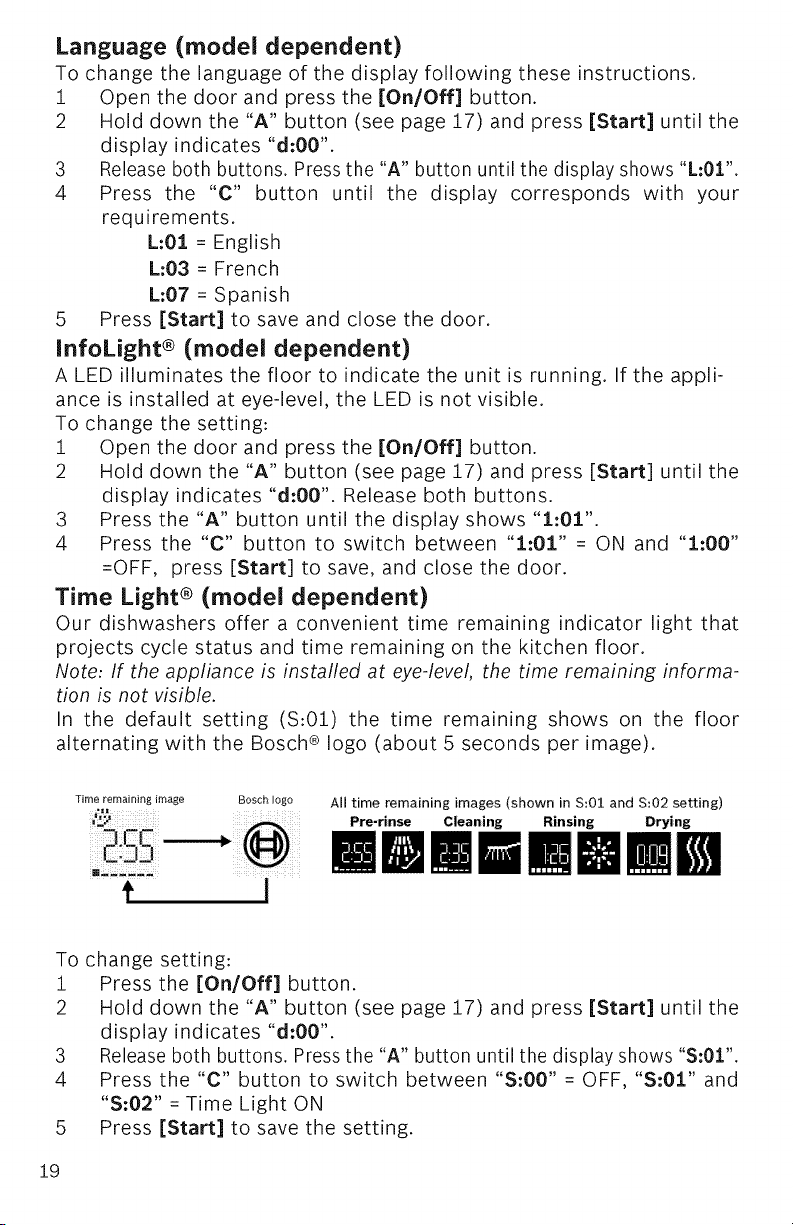 Language (model dependent)
To change the language of the display following these instructions.
1 Open the door and press the [On/Off] button.
2 Hold down the "A" button (see page 17) and press [Start] until the display indicates "d:00".
3 Release both buttons. Press the "A" button until the display shows "L:01".
4 Press the "C" button until the display corresponds with your requirements.
L:01 = English
L:03 = French
L:07 = Spanish
5 Press [Start] to save and close the door.

InfoLight® (model dependent)
A LED illuminates the floor to indicate the unit is running. If the appliance is installed at eye-level, the LED is not visible.
To change the setting:
1 Open the door and press the [On/Off] button.
2 Hold down the "A" button (see page 17) and press [Start] until the display indicates "d:00". Release both buttons.
3 Press the "A" button until the display shows "1:01".
4 Press the "C" button to switch between "1:01" = ON and "1:00" =OFF, press [Start] to save, and close the door.

Time Light® (model dependent)
Our dishwashers offer a convenient time remaining indicator light that projects cycle status and time remaining on the kitchen floor.
Note: If the appliance is installed at eye-level, the time remaining information is not visible.
In the default setting (S:01) the time remaining shows on the floor alternating with the Bosch® logo (about 5 seconds per image).

Time remaining image Bosch logo
2:55
All time remaining images (shown in S:01 and S:02 setting)
Pre-rinse Cleaning Rinsing Drying
2:55 2:35 1:26 0:09

To change setting:
1 Press the [On/Off] button.
2 Hold down the "A" button (see page 17) and press [Start] until the display indicates "d:00".
3 Release both buttons. Press the "A" button until the display shows "S:01".
4 Press the "C" button to switch between "S:00" = OFF, "S:01" and "S:02" = Time Light ON
5 Press [Start] to save the setting.
19